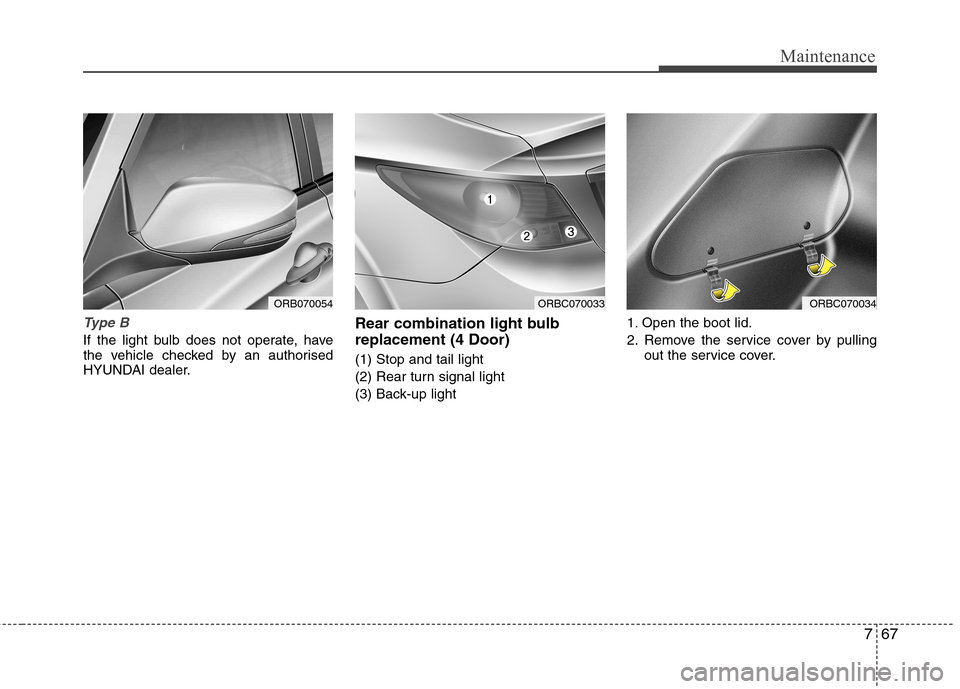 Maintenance

ORB070054

Type B

If the light bulb does not operate, have the vehicle checked by an authorised HYUNDAI dealer.

1
2
3

ORBC070033

Rear combination light bulb replacement (4 Door)

(1) Stop and tail light

(2) Rear turn signal light

(3) Back-up light

ORBC070034

1. Open the boot lid.

2. Remove the service cover by pulling out the service cover.

7 67

carmanualsonline.info